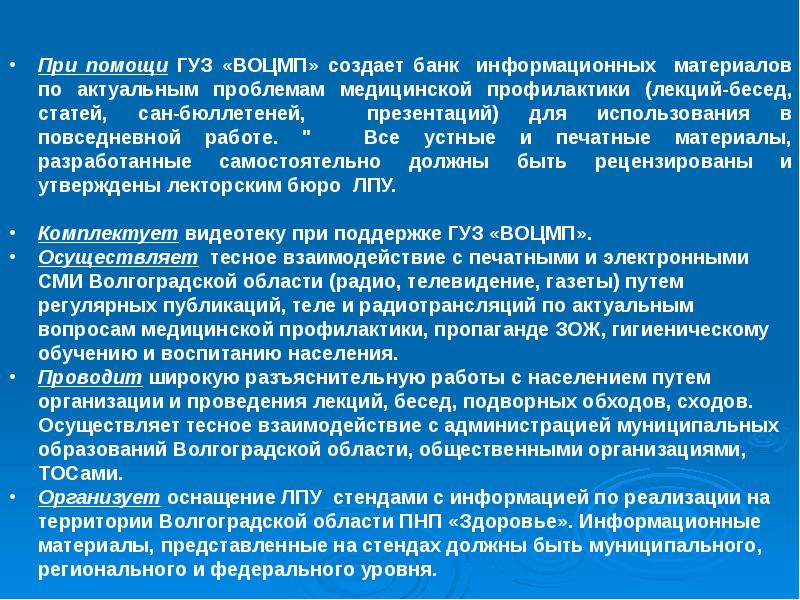 • При помощи ГУЗ «ВОЦМП» создает банк информационных материалов по актуальным проблемам медицинской профилактики (лекций-бесед, статей, сан-бюллетеней, презентаций) для использования в повседневной работе. " Все устные и печатные материалы, разработанные самостоятельно должны быть рецензированы и утверждены лекторским бюро ЛПУ.

• Комплектует видеотеку при поддержке ГУЗ «ВОЦМП».
• Осуществляет тесное взаимодействие с печатными и электронными СМИ Волгоградской области (радио, телевидение, газеты) путем регулярных публикаций, теле и радиотрансляций по актуальным вопросам медицинской профилактики, пропаганде ЗОЖ, гигиеническому обучению и воспитанию населения.
• Проводит широкую разъяснительную работы с населением путем организации и проведения лекций, бесед, подворных обходов, сходов. Осуществляет тесное взаимодействие с администрацией муниципальных образований Волгоградской области, общественными организациями, ТОСами.
• Организует оснащение ЛПУ стендами с информацией по реализации на территории Волгоградской области ПНП «Здоровье». Информационные материалы, представленные на стендах должны быть муниципального, регионального и федерального уровня.